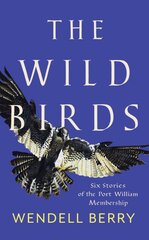 THE WILD BIRDS

Six Stories of the Port William Membership

WENDELL BERRY